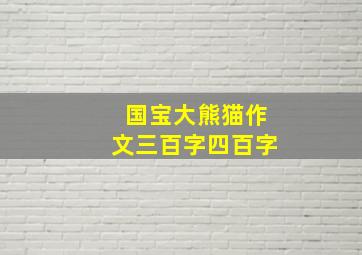 国宝大熊猫作文三百字四百字